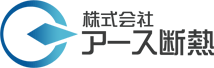 株式会社
アース断熱